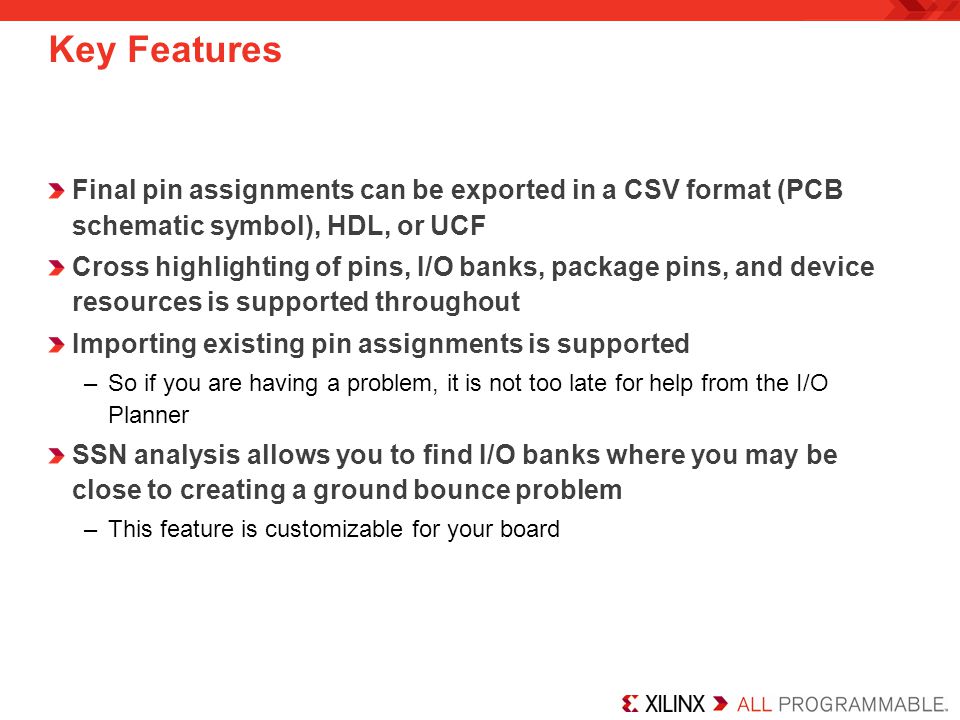 Key Features

Final pin assignments can be exported in a CSV format (PCB schematic symbol), HDL, or UCF

Cross highlighting of pins, I/O banks, package pins, and device resources is supported throughout

Importing existing pin assignments is supported

– So if you are having a problem, it is not too late for help from the I/O Planner

SSN analysis allows you to find I/O banks where you may be close to creating a ground bounce problem

– This feature is customizable for your board

XILINX ALL PROGRAMMABLE.